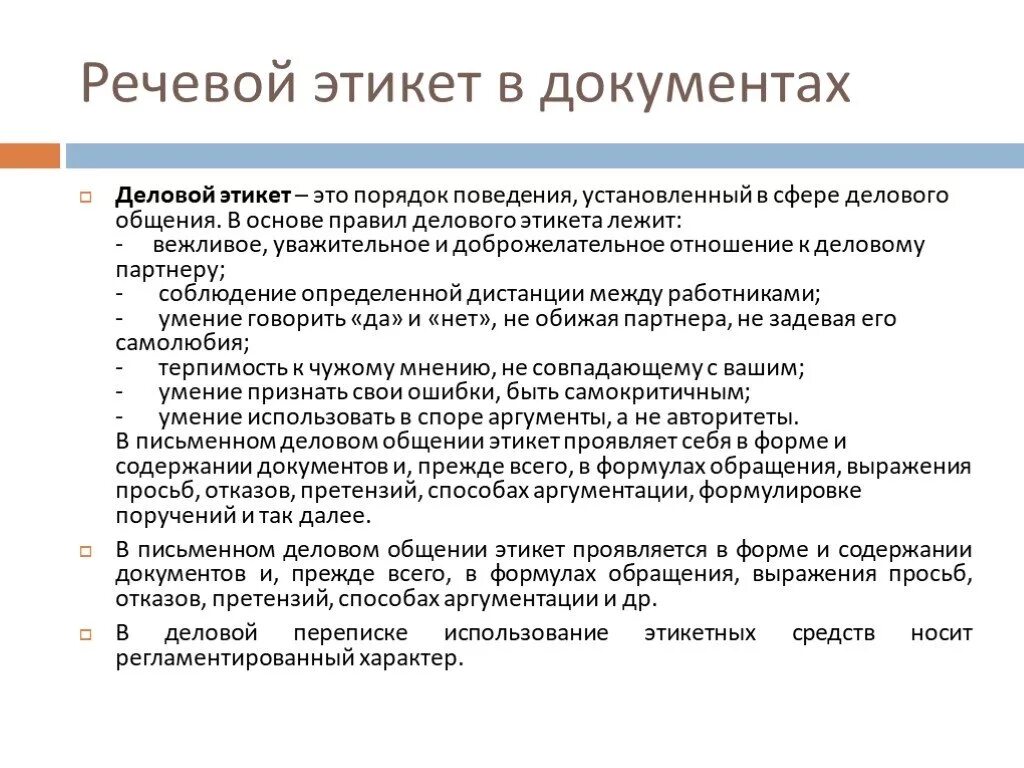 Речевой этикет в документах

Деловой этикет – это порядок поведения, установленный в сфере делового общения. В основе правил делового этикета лежит:
- вежливое, уважительное и доброжелательное отношение к деловому партнеру;
- соблюдение определенной дистанции между работниками;
- умение говорить «да» и «нет», не обижая партнера, не задевая его самолюбия;
- терпимость к чужому мнению, не совпадающему с вашим;
- умение признать свои ошибки, быть самокритичным;
- умение использовать в споре аргументы, а не авторитеты.
В письменном деловом общении этикет проявляет себя в форме и содержании документов и, прежде всего, в формулах обращения, выражения просьб, отказов, претензий, способах аргументации, формулировке поручений и так далее.

В письменном деловом общении этикет проявляется в форме и содержании документов и, прежде всего, в формулах обращения, выражения просьб, отказов, претензий, способах аргументации и др.

В деловой переписке использование этикетных средств носит регламентированный характер.